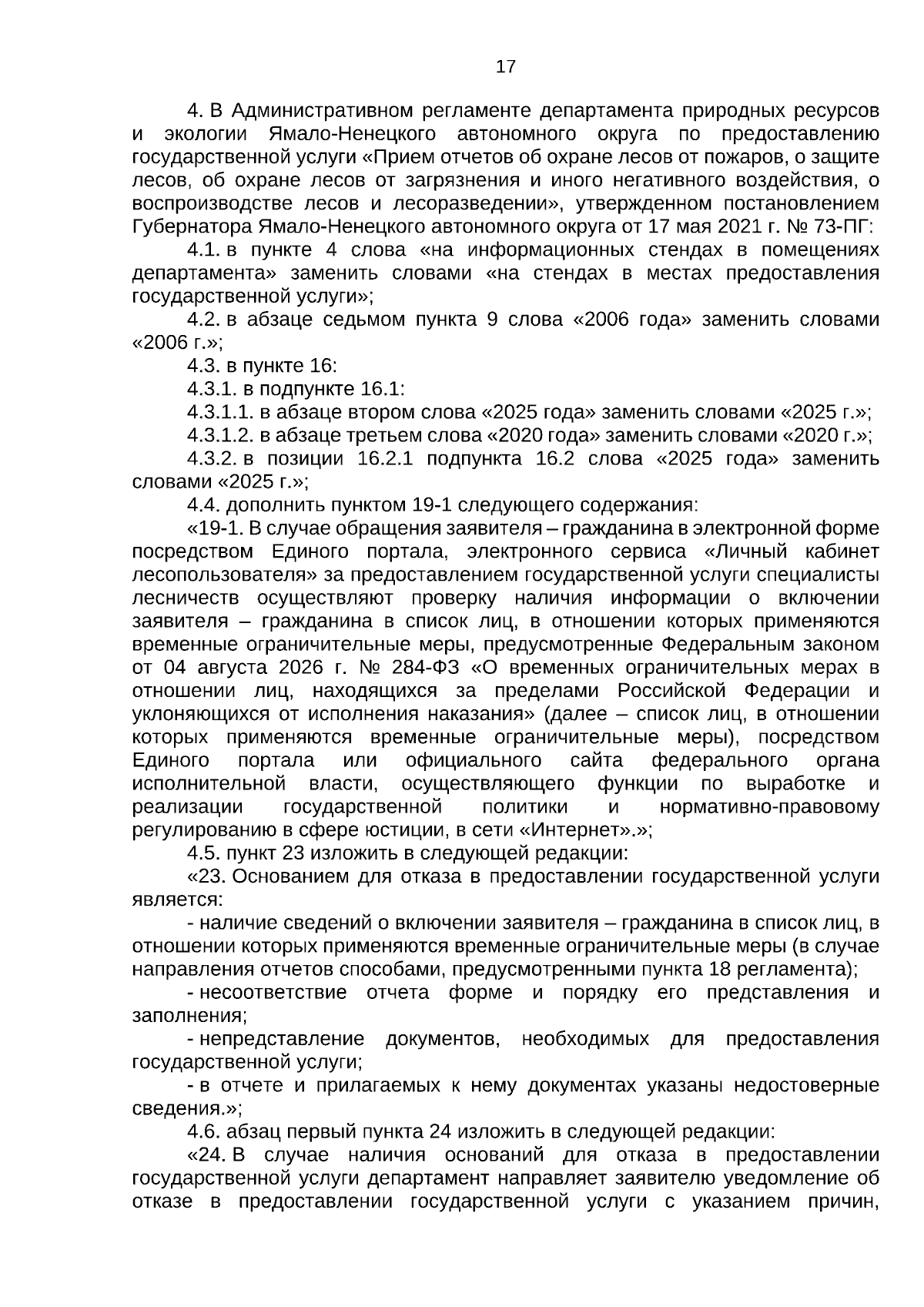 17

4. В Административном регламенте департамента природных ресурсов и экологии Ямало-Ненецкого автономного округа по предоставлению государственной услуги «Прием отчетов об охране лесов от пожаров, о защите лесов, об охране лесов от загрязнения и иного негативного воздействия, о воспроизводстве лесов и лесоразведении», утвержденном постановлением Губернатора Ямало-Ненецкого автономного округа от 17 мая 2021 г. № 73-ПГ:

4.1. в пункте 4 слова «на информационных стендах в помещениях департамента» заменить словами «на стендах в местах предоставления государственной услуги»;

4.2. в абзаце седьмом пункта 9 слова «2006 года» заменить словами «2006 г.»;

4.3. в пункте 16:

4.3.1. в подпункте 16.1:

4.3.1.1. в абзаце втором слова «2025 года» заменить словами «2025 г.»;

4.3.1.2. в абзаце третьем слова «2020 года» заменить словами «2020 г.»;

4.3.2. в позиции 16.2.1 подпункта 16.2 слова «2025 года» заменить словами «2025 г.»;

4.4. дополнить пунктом 19-1 следующего содержания:

«19-1. В случае обращения заявителя – гражданина в электронной форме посредством Единого портала, электронного сервиса «Личный кабинет лесопользователя» за предоставлением государственной услуги специалисты лесничеств осуществляют проверку наличия информации о включении заявителя – гражданина в список лиц, в отношении которых применяются временные ограничительные меры, предусмотренные Федеральным законом от 04 августа 2026 г. № 284-ФЗ «О временных ограничительных мерах в отношении лиц, находящихся за пределами Российской Федерации и уклоняющихся от исполнения наказания» (далее – список лиц, в отношении которых применяются временные ограничительные меры), посредством Единого портала или официального сайта федерального органа исполнительной власти, осуществляющего функции по выработке и реализации государственной политики и нормативно-правовому регулированию в сфере юстиции, в сети «Интернет».»;

4.5. пункт 23 изложить в следующей редакции:

«23. Основанием для отказа в предоставлении государственной услуги является:

- наличие сведений о включении заявителя – гражданина в список лиц, в отношении которых применяются временные ограничительные меры (в случае направления отчетов способами, предусмотренными пункта 18 регламента);

- несоответствие отчета форме и порядку его представления и заполнения;

- непредставление документов, необходимых для предоставления государственной услуги;

- в отчете и прилагаемых к нему документах указаны недостоверные сведения.»;

4.6. абзац первый пункта 24 изложить в следующей редакции:

«24. В случае наличия оснований для отказа в предоставлении государственной услуги департамент направляет заявителю уведомление об отказе в предоставлении государственной услуги с указанием причин,